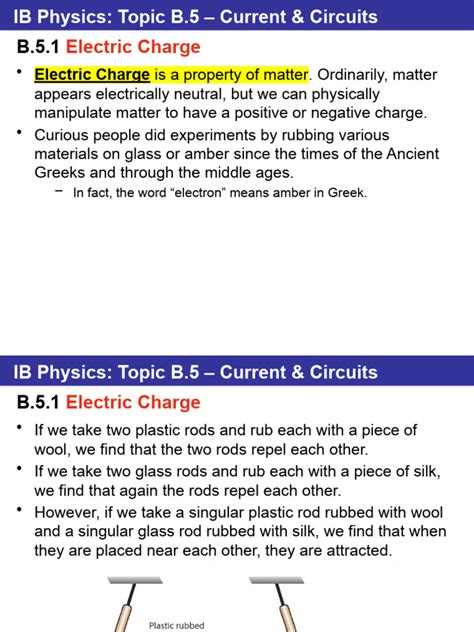 IB Physics: Topic B.5 – Current & Circuits

B.5.1 Electric Charge

• Electric Charge is a property of matter. Ordinarily, matter appears electrically neutral, but we can physically manipulate matter to have a positive or negative charge.

• Curious people did experiments by rubbing various materials on glass or amber since the times of the Ancient Greeks and through the middle ages.

– In fact, the word "electron" means amber in Greek.

IB Physics: Topic B.5 – Current & Circuits

B.5.1 Electric Charge

• If we take two plastic rods and rub each with a piece of wool, we find that the two rods repel each other.

• If we take two glass rods and rub each with a piece of silk, we find that again the rods repel each other.

• However, if we take a singular plastic rod rubbed with wool and a singular glass rod rubbed with silk, we find that when they are placed near each other, they are attracted.

Plastic rubbed